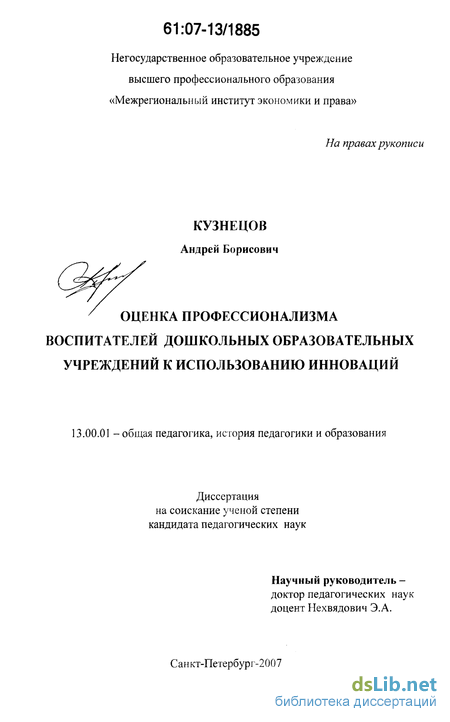 61:07-13/1885

Негосударственное образовательное учреждение
высшего профессионального образования
«Межрегиональный институт экономики и права»

На правах рукописи

КУЗНЕЦОВ
Андрей Борисович

ОЦЕНКА ПРОФЕССИОНАЛИЗМА
ВОСПИТАТЕЛЕЙ ДОШКОЛЬНЫХ ОБРАЗОВАТЕЛЬНЫХ
УЧРЕЖДЕНИЙ К ИСПОЛЬЗОВАНИЮ ИННОВАЦИЙ

13.00.01 – общая педагогика, история педагогики и образования

Диссертация
на соискание ученой степени
кандидата педагогических наук

Научный руководитель –
доктор педагогических наук
доцент Нехвядович Э.А.

Санкт-Петербург-2007

dsLib.net
библиотека диссертаций